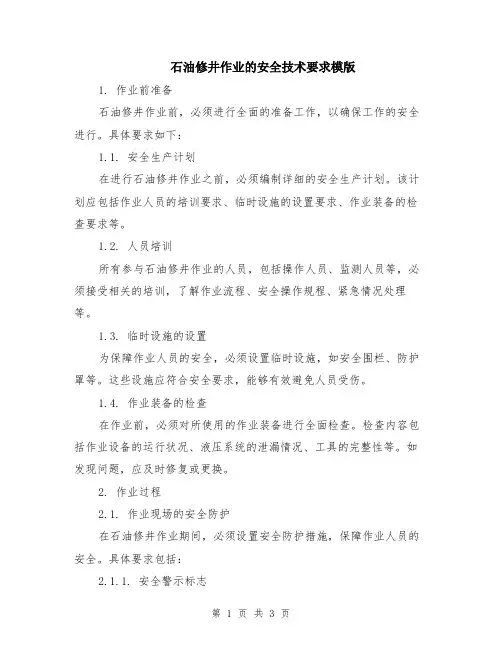 石油修井作业的安全技术要求模版

1. 作业前准备

石油修井作业前，必须进行全面的准备工作，以确保工作的安全进行。具体要求如下：

1.1. 安全生产计划

在进行石油修井作业之前，必须编制详细的安全生产计划。该计划应包括作业人员的培训要求、临时设施的设置要求、作业装备的检查要求等。

1.2. 人员培训

所有参与石油修井作业的人员，包括操作人员、监测人员等，必须接受相关的培训，了解作业流程、安全操作规程、紧急情况处理等。

1.3. 临时设施的设置

为保障作业人员的安全，必须设置临时设施，如安全围栏、防护罩等。这些设施应符合安全要求，能够有效避免人员受伤。

1.4. 作业装备的检查

在作业前，必须对所使用的作业装备进行全面检查。检查内容包括作业设备的运行状况、液压系统的泄漏情况、工具的完整性等。如发现问题，应及时修复或更换。

2. 作业过程

2.1. 作业现场的安全防护

在石油修井作业期间，必须设置安全防护措施，保障作业人员的安全。具体要求包括：

2.1.1. 安全警示标志

第 1 页 共 3 页